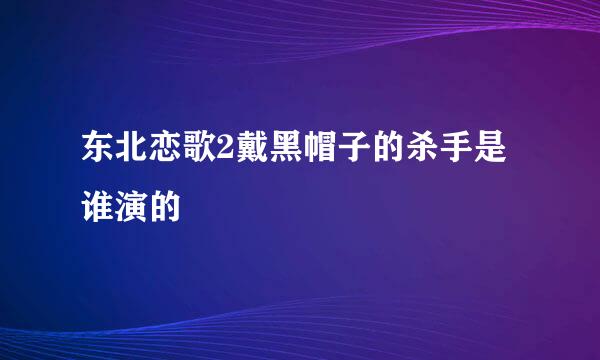 东北恋歌2戴黑帽子的杀手是谁演的